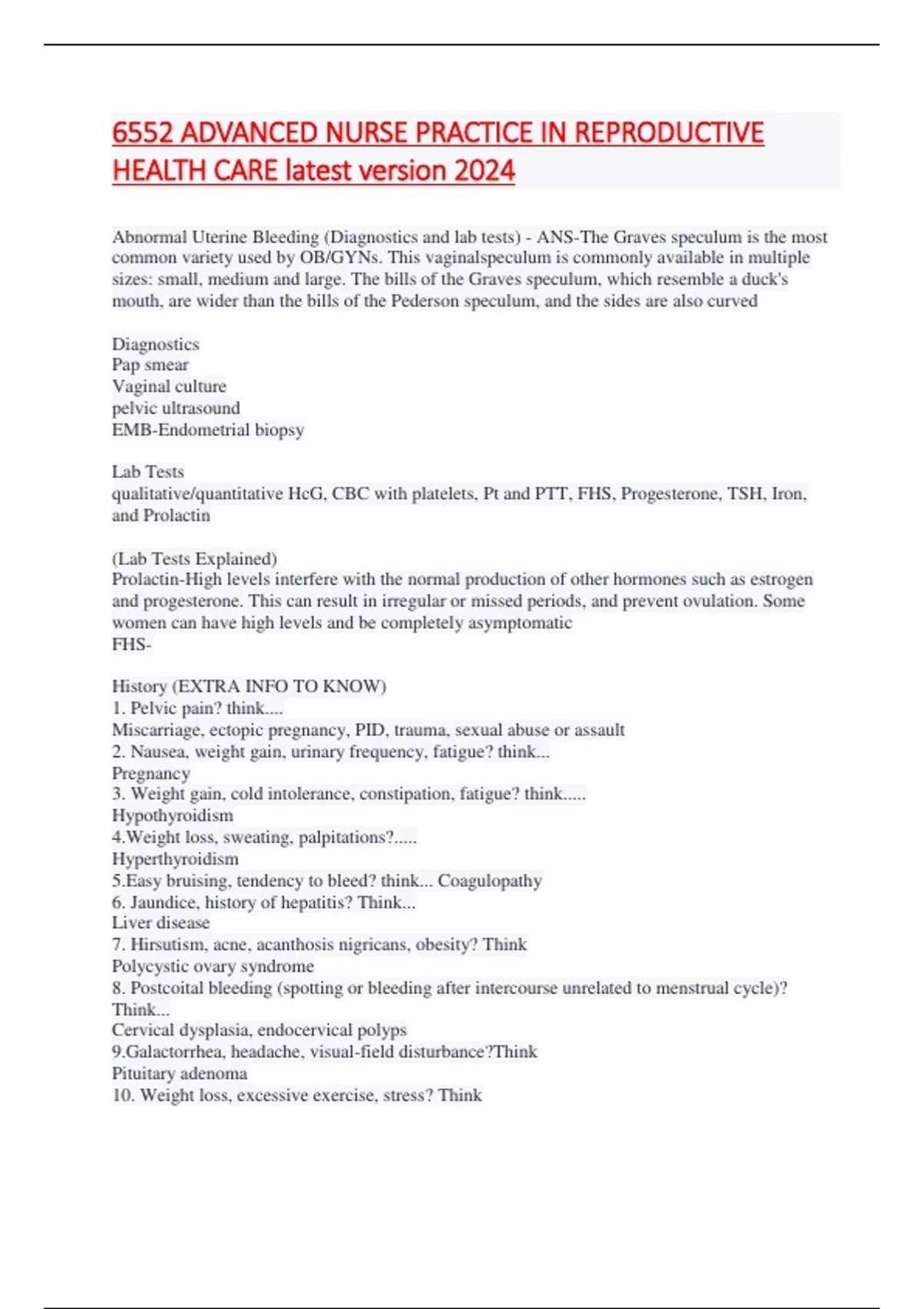 6552 ADVANCED NURSE PRACTICE IN REPRODUCTIVE HEALTH CARE latest version 2024

Abnormal Uterine Bleeding (Diagnostics and lab tests) - ANS-The Graves speculum is the most common variety used by OB/GYNs. This vaginalspeculum is commonly available in multiple sizes: small, medium and large. The bills of the Graves speculum, which resemble a duck's mouth, are wider than the bills of the Pederson speculum, and the sides are also curved

Diagnostics
Pap smear
Vaginal culture
pelvic ultrasound
EMB-Endometrial biopsy

Lab Tests
qualitative/quantitative HcG, CBC with platelets, Pt and PTT, FHS, Progesterone, TSH, Iron, and Prolactin

(Lab Tests Explained)
Prolactin-High levels interfere with the normal production of other hormones such as estrogen and progesterone. This can result in irregular or missed periods, and prevent ovulation. Some women can have high levels and be completely asymptomatic
FHS-

History (EXTRA INFO TO KNOW)
1. Pelvic pain? think....
Miscarriage, ectopic pregnancy, PID, trauma, sexual abuse or assault
2. Nausea, weight gain, urinary frequency, fatigue? think...
Pregnancy
3. Weight gain, cold intolerance, constipation, fatigue? think.....
Hypothyroidism
4.Weight loss, sweating, palpitations?.....
Hyperthyroidism
5.Easy bruising, tendency to bleed? think... Coagulopathy
6. Jaundice, history of hepatitis? Think...
Liver disease
7. Hirsutism, acne, acanthosis nigricans, obesity? Think
Polycystic ovary syndrome
8. Postcoital bleeding (spotting or bleeding after intercourse unrelated to menstrual cycle)? Think...
Cervical dysplasia, endocervical polyps
9.Galactorrhea, headache, visual-field disturbance?Think
Pituitary adenoma
10. Weight loss, excessive exercise, stress? Think